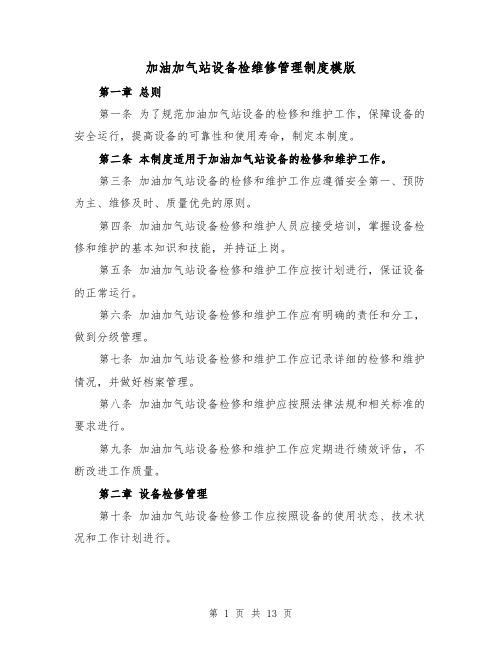 加油加气站设备检维修管理制度模版

第一章 总则

第一条 为了规范加油加气站设备的检修和维护工作，保障设备的安全运行，提高设备的可靠性和使用寿命，制定本制度。

第二条 本制度适用于加油加气站设备的检修和维护工作。

第三条 加油加气站设备的检修和维护工作应遵循安全第一、预防为主、维修及时、质量优先的原则。

第四条 加油加气站设备检修和维护人员应接受培训，掌握设备检修和维护的基本知识和技能，并持证上岗。

第五条 加油加气站设备检修和维护工作应按计划进行，保证设备的正常运行。

第六条 加油加气站设备检修和维护工作应有明确的责任和分工，做到分级管理。

第七条 加油加气站设备检修和维护工作应记录详细的检修和维护情况，并做好档案管理。

第八条 加油加气站设备检修和维护应按照法律法规和相关标准的要求进行。

第九条 加油加气站设备检修和维护工作应定期进行绩效评估，不断改进工作质量。

第二章 设备检修管理

第十条 加油加气站设备检修工作应按照设备的使用状态、技术状况和工作计划进行。

第 1 页 共 13 页